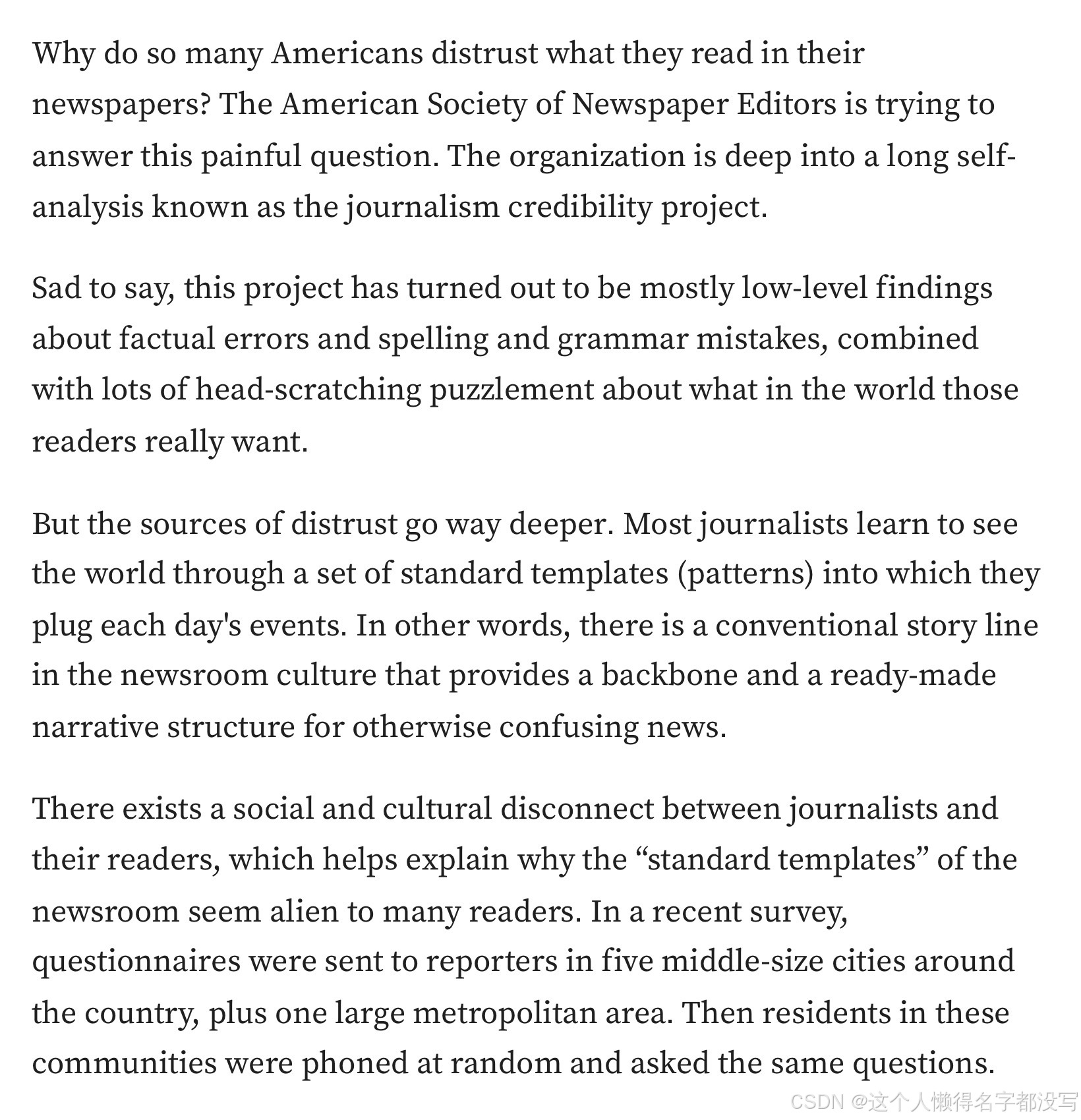 Why do so many Americans distrust what they read in their newspapers? The American Society of Newspaper Editors is trying to answer this painful question. The organization is deep into a long self-analysis known as the journalism credibility project.

Sad to say, this project has turned out to be mostly low-level findings about factual errors and spelling and grammar mistakes, combined with lots of head-scratching puzzlement about what in the world those readers really want.

But the sources of distrust go way deeper. Most journalists learn to see the world through a set of standard templates (patterns) into which they plug each day's events. In other words, there is a conventional story line in the newsroom culture that provides a backbone and a ready-made narrative structure for otherwise confusing news.

There exists a social and cultural disconnect between journalists and their readers, which helps explain why the “standard templates” of the newsroom seem alien to many readers. In a recent survey, questionnaires were sent to reporters in five middle-size cities around the country, plus one large metropolitan area. Then residents in these communities were phoned at random and asked the same questions.

CSDN @这个人懒得名字都没写